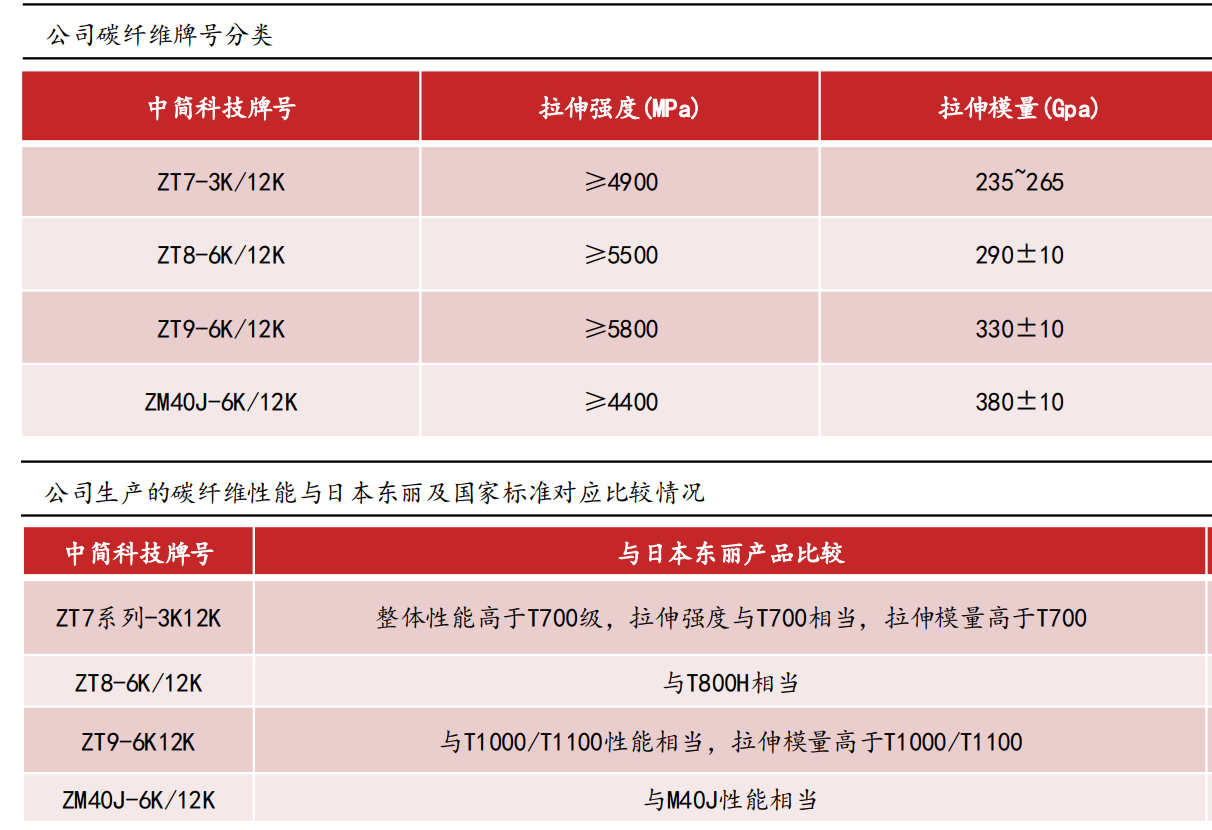 公司碳纤维牌号分类

| 中简科技牌号 | 拉伸强度(MPa) | 拉伸模量(Gpa) |
|---|---|---|
| ZT7-3K/12K | ≥4900 | 235~265 |
| ZT8-6K/12K | ≥5500 | 290±10 |
| ZT9-6K/12K | ≥5800 | 330±10 |
| ZM40J-6K/12K | ≥4400 | 380±10 |

公司生产的碳纤维性能与日本东丽及国家标准对应比较情况

| 中简科技牌号 | 与日本东丽产品比较 |
|---|---|
| ZT7系列-3K12K | 整体性能高于T700级，拉伸强度与T700相当，拉伸模量高于T700 |
| ZT8-6K/12K | 与T800H相当 |
| ZT9-6K12K | 与T1000/T1100性能相当，拉伸模量高于T1000/T1100 |
| ZM40J-6K/12K | 与M40J性能相当 |